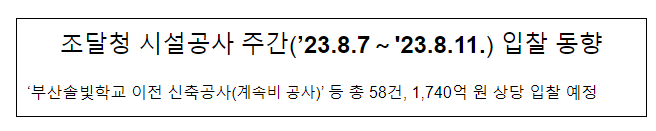 조달청 시설공사 주간('23.8.7 ~ '23.8.11.) 입찰 동향

'부산솔빛학교 이전 신축공사(계속비 공사)' 등 총 58건, 1,740억 원 상당 입찰 예정